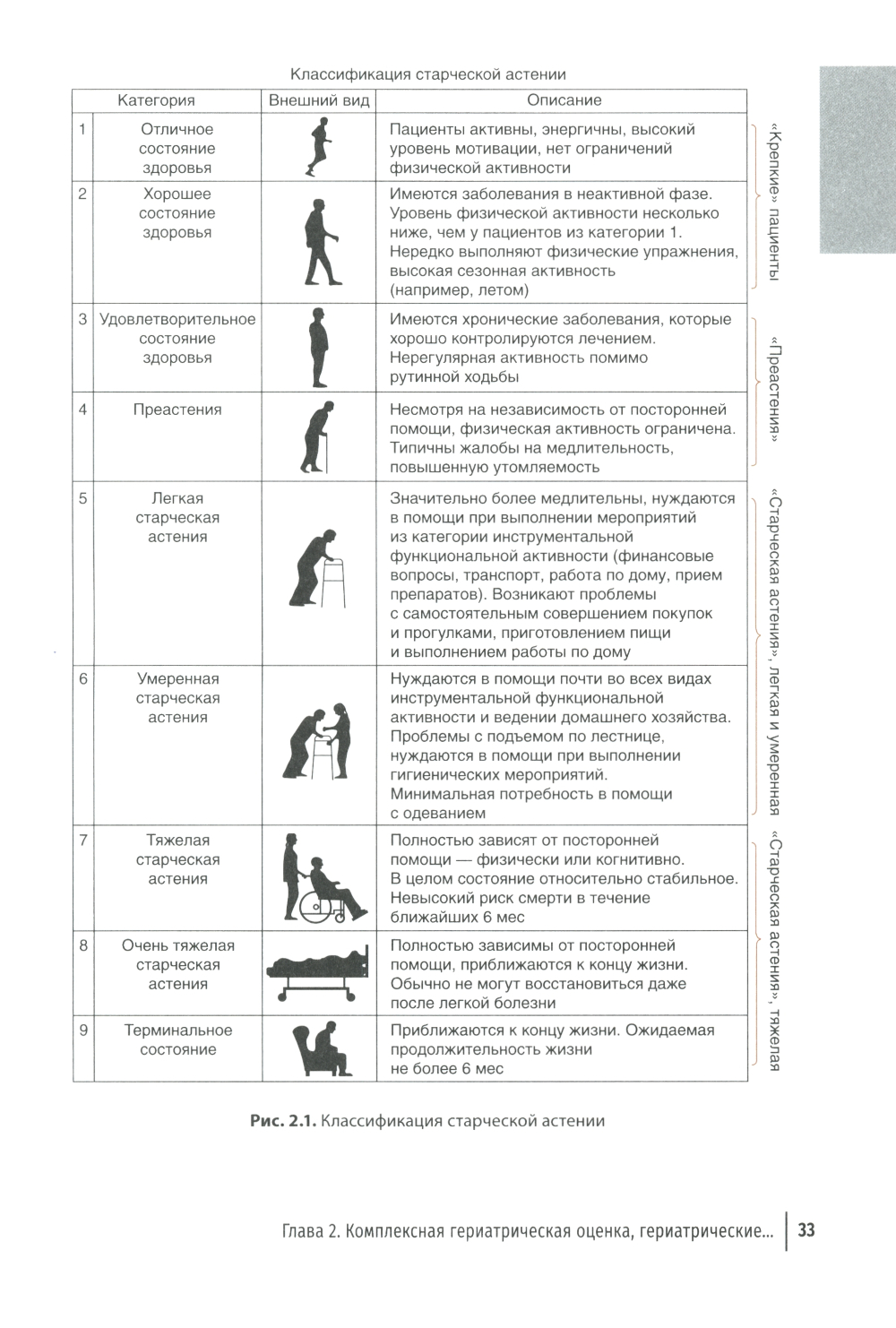 Классификация старческой астении

| | Категория | Внешний вид | Описание |
|---|---|---|---|
| 1 | Отличное состояние здоровья | | Пациенты активны, энергичны, высокий уровень мотивации, нет ограничений физической активности |
| 2 | Хорошее состояние здоровья | | Имеются заболевания в неактивной фазе. Уровень физической активности несколько ниже, чем у пациентов из категории 1. Нередко выполняют физические упражнения, высокая сезонная активность (например, летом) |
| 3 | Удовлетворительное состояние здоровья | | Имеются хронические заболевания, которые хорошо контролируются лечением. Нерегулярная активность помимо рутинной ходьбы |
| 4 | Преастения | | Несмотря на независимость от посторонней помощи, физическая активность ограничена. Типичны жалобы на медлительность, повышенную утомляемость |
| 5 | Легкая старческая астения | | Значительно более медлительны, нуждаются в помощи при выполнении мероприятий из категории инструментальной функциональной активности (финансовые вопросы, транспорт, работа по дому, прием препаратов). Возникают проблемы с самостоятельным совершением покупок и прогулками, приготовлением пищи и выполнением работы по дому |
| 6 | Умеренная старческая астения | | Нуждаются в помощи почти во всех видах инструментальной функциональной активности и ведении домашнего хозяйства. Проблемы с подъемом по лестнице, нуждаются в помощи при выполнении гигиенических мероприятий. Минимальная потребность в помощи с одеванием |
| 7 | Тяжелая старческая астения | | Полностью зависят от посторонней помощи — физически или когнитивно. В целом состояние относительно стабильное. Невысокий риск смерти в течение ближайших 6 мес |
| 8 | Очень тяжелая старческая астения | | Полностью зависимы от посторонней помощи, приближаются к концу жизни. Обычно не могут восстановиться даже после легкой болезни |
| 9 | Терминальное состояние | | Приближаются к концу жизни. Ожидаемая продолжительность жизни не более 6 мес |

«Крепкие» пациенты

«Преастения»

«Старческая астения», легкая и умеренная

«Старческая астения», тяжелая

Рис. 2.1. Классификация старческой астении

Глава 2. Комплексная гериатрическая оценка, гериатрические... 33